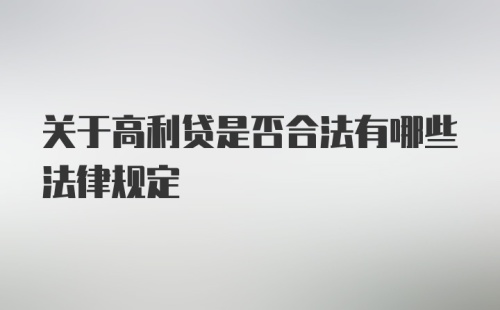 关于高利贷是否合法有哪些法律规定